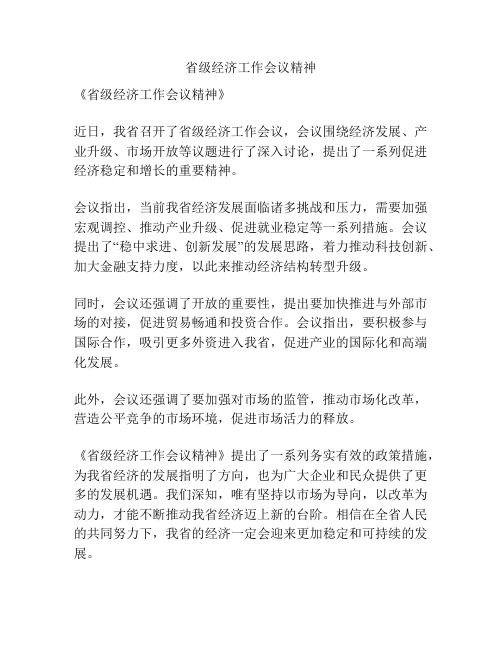 省级经济工作会议精神

《省级经济工作会议精神》

近日，我省召开了省级经济工作会议，会议围绕经济发展、产业升级、市场开放等议题进行了深入讨论，提出了一系列促进经济稳定和增长的重要精神。

会议指出，当前我省经济发展面临诸多挑战和压力，需要加强宏观调控、推动产业升级、促进就业稳定等一系列措施。会议提出了“稳中求进、创新发展”的发展思路，着力推动科技创新、加大金融支持力度，以此来推动经济结构转型升级。

同时，会议还强调了开放的重要性，提出要加快推进与外部市场的对接，促进贸易畅通和投资合作。会议指出，要积极参与国际合作，吸引更多外资进入我省，促进产业的国际化和高端化发展。

此外，会议还强调了要加强对市场的监管，推动市场化改革，营造公平竞争的市场环境，促进市场活力的释放。

《省级经济工作会议精神》提出了一系列务实有效的政策措施，为我省经济的发展指明了方向，也为广大企业和民众提供了更多的发展机遇。我们深知，唯有坚持以市场为导向，以改革为动力，才能不断推动我省经济迈上新的台阶。相信在全省人民的共同努力下，我省的经济一定会迎来更加稳定和可持续的发展。